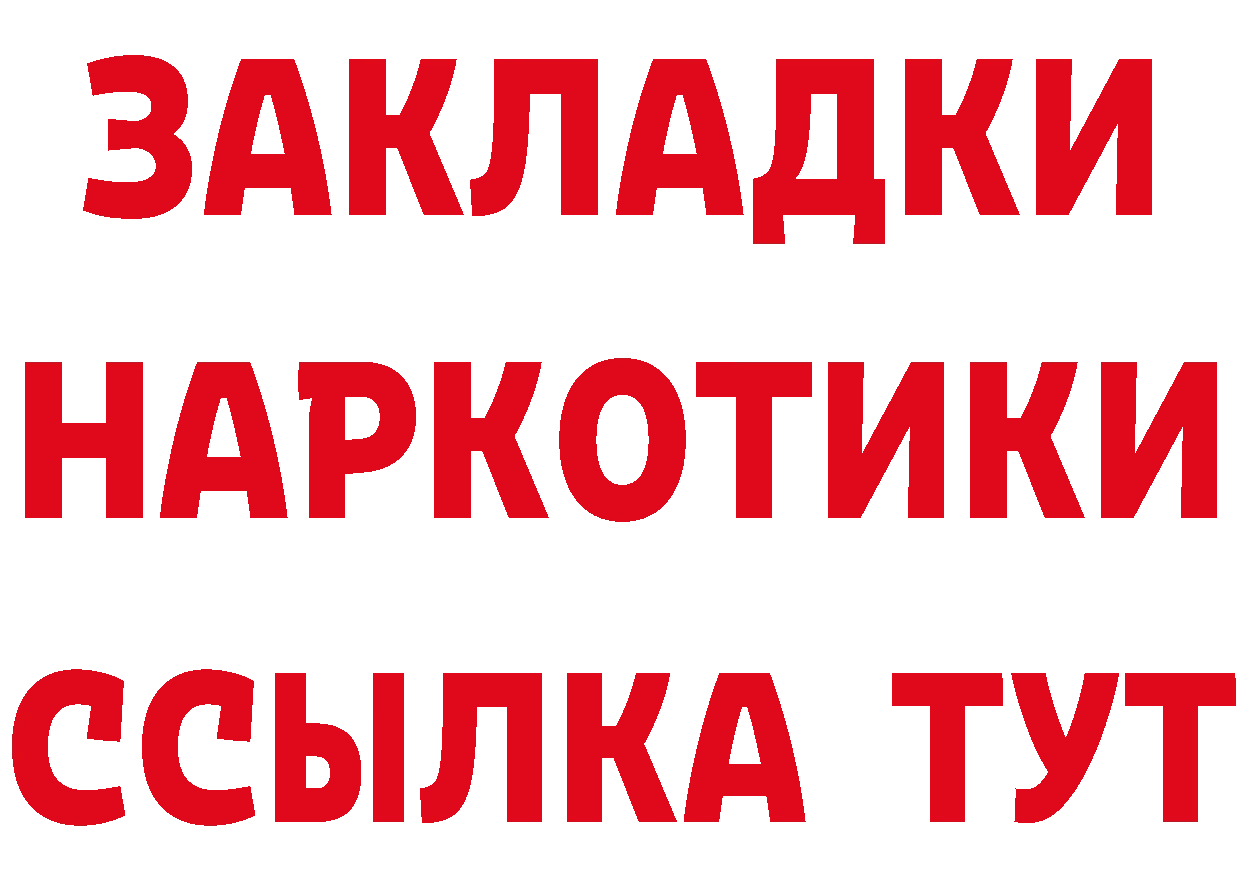 ЗАКЛАДКИ НАРКОТИКИ ССЫЛКА ТУТ